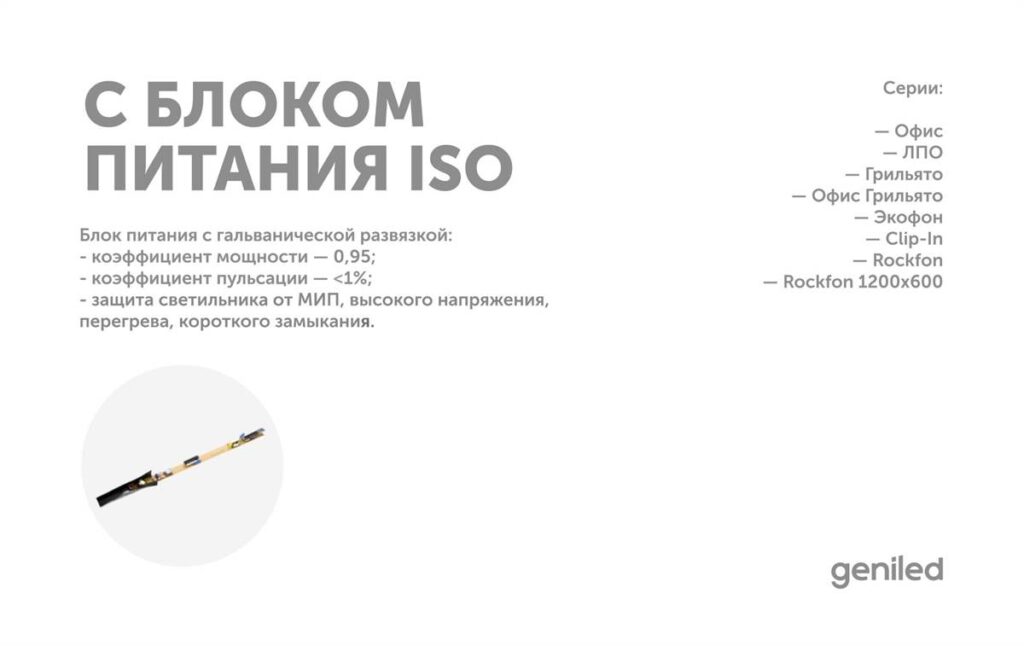 С БЛОКОМ
ПИТАНИЯ ISO

Блок питания с гальванической развязкой:
- коэффициент мощности — 0,95;
- коэффициент пульсации — <1%;
- защита светильника от МИП, высокого напряжения, перегрева, короткого замыкания.

Серии:

— Офис
— ЛПО
— Грильято
— Офис Грильято
— Экофон
— Clip-In
— Rockfon
— Rockfon 1200x600

geniled